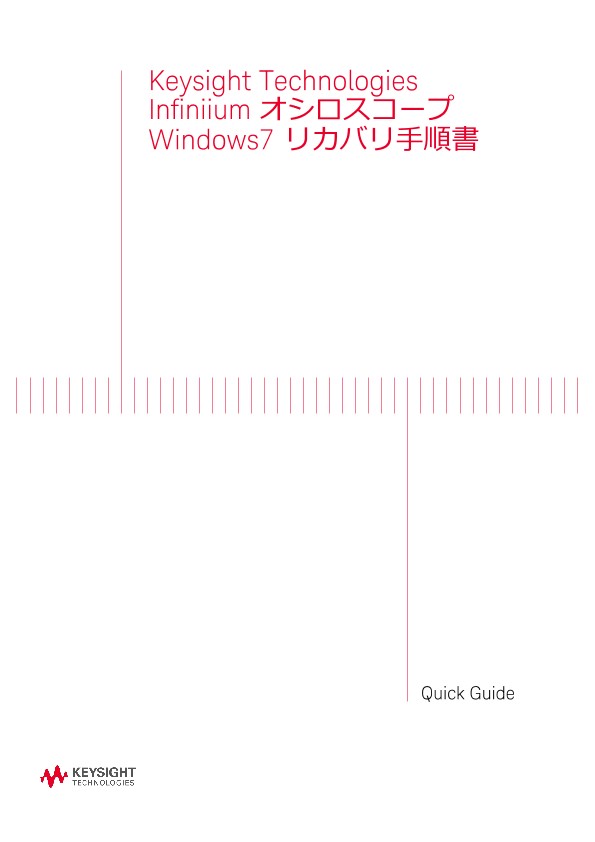 Keysight Technologies
Infiniium オシロスコープ
Windows7 リカバリ手順書

Quick Guide

KEYSIGHT
TECHNOLOGIES